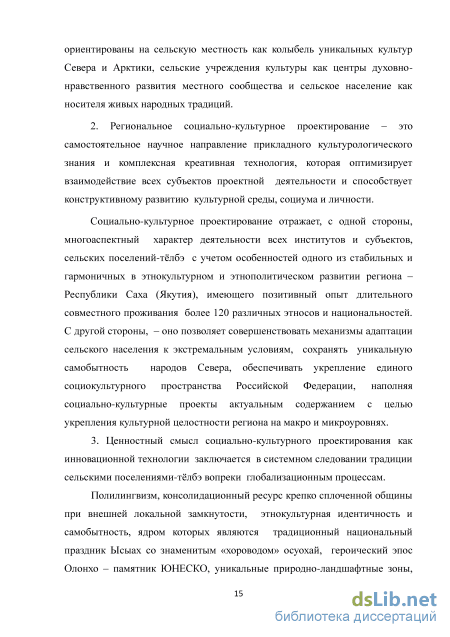 ориентированы на сельскую местность как колыбель уникальных культур Севера и Арктики, сельские учреждения культуры как центры духовно-нравственного развития местного сообщества и сельское население как носителя живых народных традиций.

2. Региональное социально-культурное проектирование – это самостоятельное научное направление прикладного культурологического знания и комплексная креативная технология, которая оптимизирует взаимодействие всех субъектов проектной деятельности и способствует конструктивному развитию культурной среды, социума и личности.

Социально-культурное проектирование отражает, с одной стороны, многоаспектный характер деятельности всех институтов и субъектов, сельских поселений-тёлбэ с учетом особенностей одного из стабильных и гармоничных в этнокультурном и этнополитическом развитии региона – Республики Саха (Якутия), имеющего позитивный опыт длительного совместного проживания более 120 различных этносов и национальностей. С другой стороны, – оно позволяет совершенствовать механизмы адаптации сельского населения к экстремальным условиям, сохранять уникальную самобытность народов Севера, обеспечивать укрепление единого социокультурного пространства Российской Федерации, наполняя социально-культурные проекты актуальным содержанием с целью укрепления культурной целостности региона на макро и микроуровнях.

3. Ценностный смысл социально-культурного проектирования как инновационной технологии заключается в системном следовании традиции сельскими поселениями-тёлбэ вопреки глобализационным процессам.

Полилингвизм, консолидационный ресурс крепко сплоченной общины при внешней локальной замкнутости, этнокультурная идентичность и самобытность, ядром которых являются традиционный национальный праздник Ысыах со знаменитым «хороводом» осуохай, героический эпос Олонхо – памятник ЮНЕСКО, уникальные природно-ландшафтные зоны,

15

dsLib.net
библиотека диссертаций